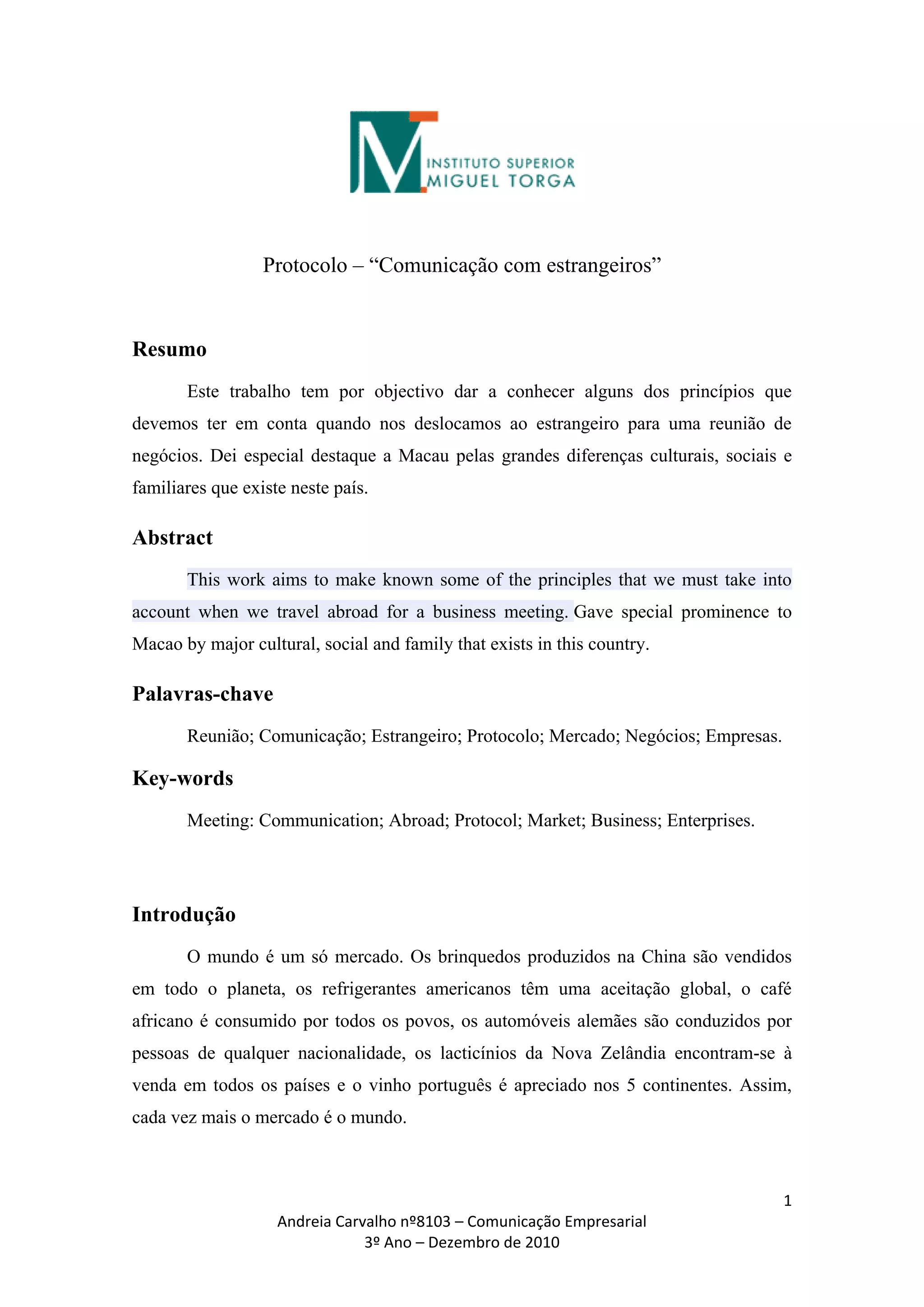 INSTITUTO SUPERIOR
MIGUEL TORGA

Protocolo – “Comunicação com estrangeiros”

Resumo

Este trabalho tem por objectivo dar a conhecer alguns dos princípios que devemos ter em conta quando nos deslocamos ao estrangeiro para uma reunião de negócios. Dei especial destaque a Macau pelas grandes diferenças culturais, sociais e familiares que existe neste país.

Abstract

This work aims to make known some of the principles that we must take into account when we travel abroad for a business meeting. Gave special prominence to Macao by major cultural, social and family that exists in this country.

Palavras-chave

Reunião; Comunicação; Estrangeiro; Protocolo; Mercado; Negócios; Empresas.

Key-words

Meeting: Communication; Abroad; Protocol; Market; Business; Enterprises.

Introdução

O mundo é um só mercado. Os brinquedos produzidos na China são vendidos em todo o planeta, os refrigerantes americanos têm uma aceitação global, o café africano é consumido por todos os povos, os automóveis alemães são conduzidos por pessoas de qualquer nacionalidade, os lacticínios da Nova Zelândia encontram-se à venda em todos os países e o vinho português é apreciado nos 5 continentes. Assim, cada vez mais o mercado é o mundo.

1

Andreia Carvalho nº8103 – Comunicação Empresarial
3º Ano – Dezembro de 2010